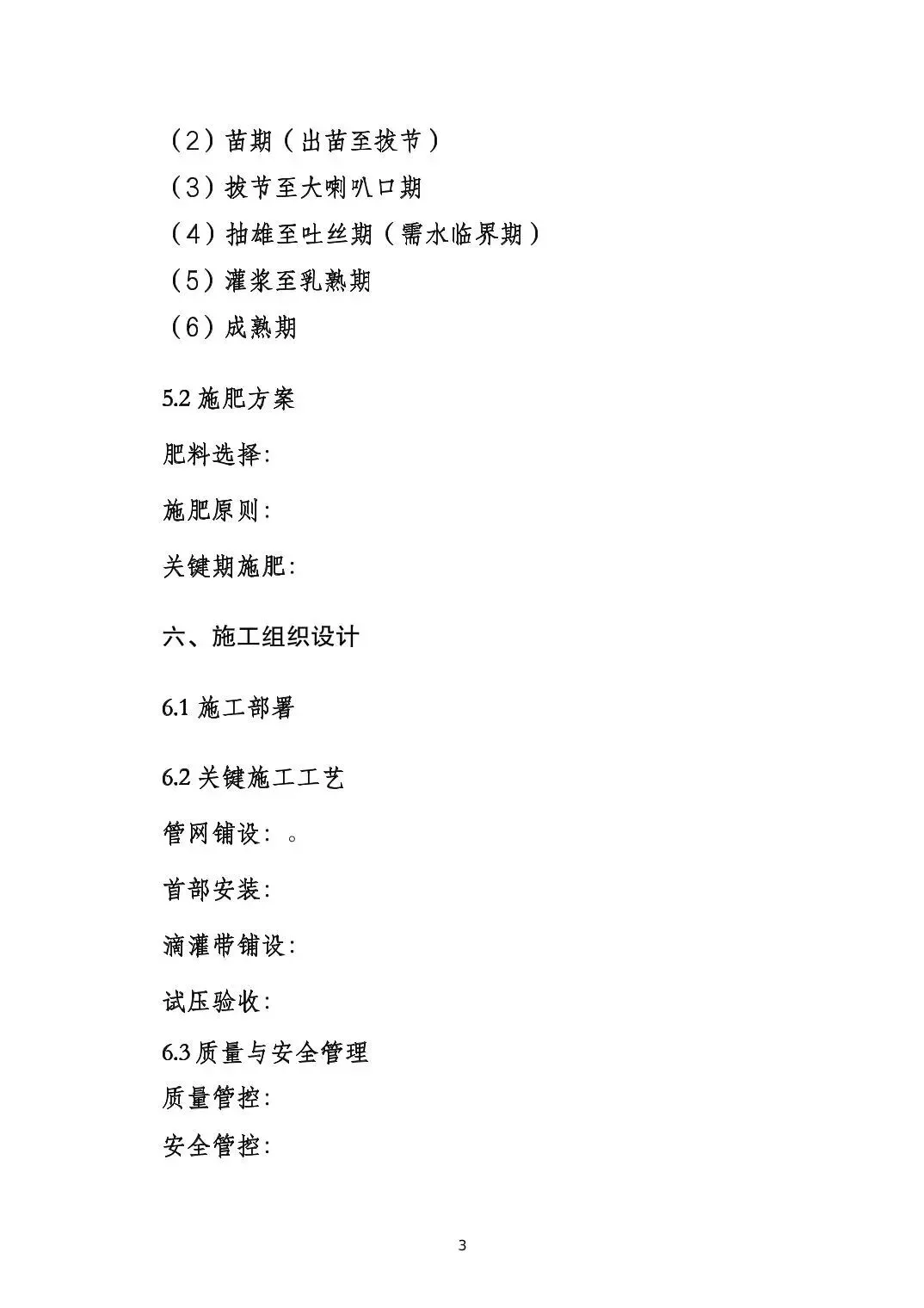 （2）苗期（出苗至拔节）

（3）拔节至大喇叭口期

（4）抽雄至吐丝期（需水临界期）

（5）灌浆至乳熟期

（6）成熟期

5.2 施肥方案

肥料选择：

施肥原则：

关键期施肥：

六、施工组织设计

6.1 施工部署

6.2 关键施工工艺

管网铺设：。

首部安装：

滴灌带铺设：

试压验收：

6.3 质量与安全管理

质量管控：

安全管控：

3